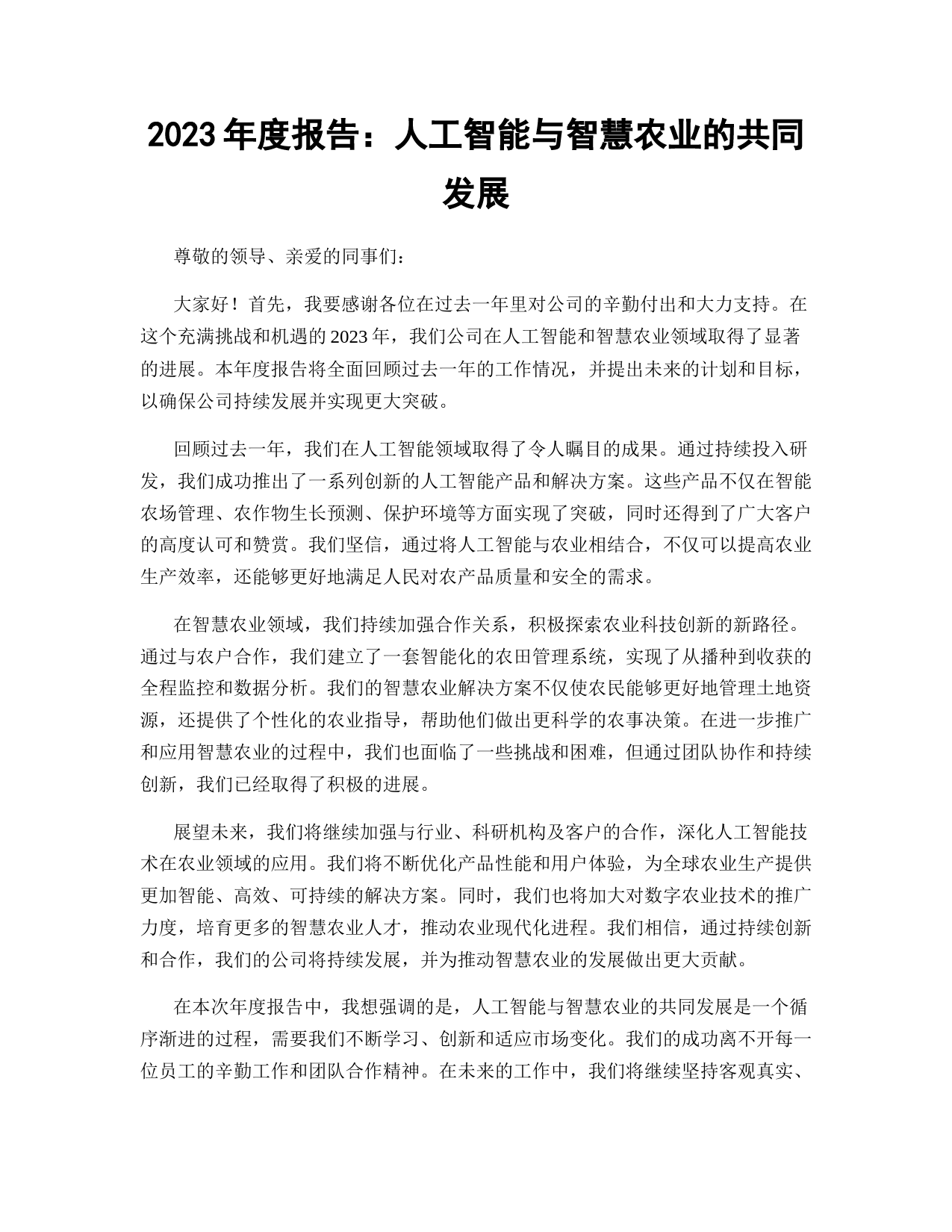 2023 年度报告：人工智能与智慧农业的共同发展

尊敬的领导、亲爱的同事们：

大家好！首先，我要感谢各位在过去一年里对公司的辛勤付出和大力支持。在这个充满挑战和机遇的 2023 年，我们公司在人工智能和智慧农业领域取得了显著的进展。本年度报告将全面回顾过去一年的工作情况，并提出未来的计划和目标，以确保公司持续发展并实现更大突破。

回顾过去一年，我们在人工智能领域取得了令人瞩目的成果。通过持续投入研发，我们成功推出了一系列创新的人工智能产品和解决方案。这些产品不仅在智能农场管理、农作物生长预测、保护环境等方面实现了突破，同时还得到了广大客户的高度认可和赞赏。我们坚信，通过将人工智能与农业相结合，不仅可以提高农业生产效率，还能够更好地满足人民对农产品质量和安全的需求。

在智慧农业领域，我们持续加强合作关系，积极探索农业科技创新的新路径。通过与农户合作，我们建立了一套智能化的农田管理系统，实现了从播种到收获的全程监控和数据分析。我们的智慧农业解决方案不仅使农民能够更好地管理土地资源，还提供了个性化的农业指导，帮助他们做出更科学的农事决策。在进一步推广和应用智慧农业的过程中，我们也面临了一些挑战和困难，但通过团队协作和持续创新，我们已经取得了积极的进展。

展望未来，我们将继续加强与行业、科研机构及客户的合作，深化人工智能技术在农业领域的应用。我们将不断优化产品性能和用户体验，为全球农业生产提供更加智能、高效、可持续的解决方案。同时，我们也将加大对数字农业技术的推广力度，培育更多的智慧农业人才，推动农业现代化进程。我们相信，通过持续创新和合作，我们的公司将持续发展，并为推动智慧农业的发展做出更大贡献。

在本次年度报告中，我想强调的是，人工智能与智慧农业的共同发展是一个循序渐进的过程，需要我们不断学习、创新和适应市场变化。我们的成功离不开每一位员工的辛勤工作和团队合作精神。在未来的工作中，我们将继续坚持客观真实、